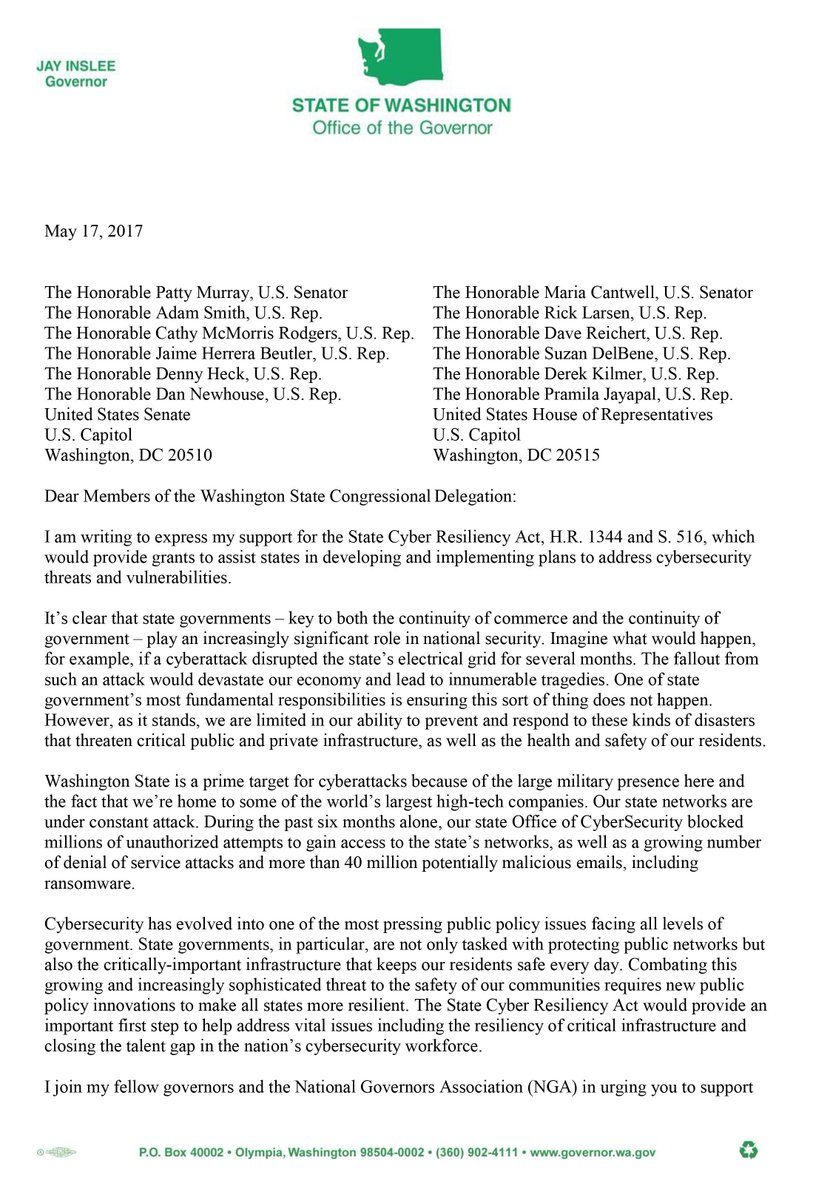 JAY INSLEE
Governor

STATE OF WASHINGTON
Office of the Governor

May 17, 2017

The Honorable Patty Murray, U.S. Senator
The Honorable Adam Smith, U.S. Rep.
The Honorable Cathy McMorris Rodgers, U.S. Rep.
The Honorable Jaime Herrera Beutler, U.S. Rep.
The Honorable Denny Heck, U.S. Rep.
The Honorable Dan Newhouse, U.S. Rep.
United States Senate
U.S. Capitol
Washington, DC 20510

The Honorable Maria Cantwell, U.S. Senator
The Honorable Rick Larsen, U.S. Rep.
The Honorable Dave Reichert, U.S. Rep.
The Honorable Suzan DelBene, U.S. Rep.
The Honorable Derek Kilmer, U.S. Rep.
The Honorable Pramila Jayapal, U.S. Rep.
United States House of Representatives
U.S. Capitol
Washington, DC 20515

Dear Members of the Washington State Congressional Delegation:

I am writing to express my support for the State Cyber Resiliency Act, H.R. 1344 and S. 516, which would provide grants to assist states in developing and implementing plans to address cybersecurity threats and vulnerabilities.

It's clear that state governments – key to both the continuity of commerce and the continuity of government – play an increasingly significant role in national security. Imagine what would happen, for example, if a cyberattack disrupted the state's electrical grid for several months. The fallout from such an attack would devastate our economy and lead to innumerable tragedies. One of state government's most fundamental responsibilities is ensuring this sort of thing does not happen. However, as it stands, we are limited in our ability to prevent and respond to these kinds of disasters that threaten critical public and private infrastructure, as well as the health and safety of our residents.

Washington State is a prime target for cyberattacks because of the large military presence here and the fact that we're home to some of the world's largest high-tech companies. Our state networks are under constant attack. During the past six months alone, our state Office of CyberSecurity blocked millions of unauthorized attempts to gain access to the state's networks, as well as a growing number of denial of service attacks and more than 40 million potentially malicious emails, including ransomware.

Cybersecurity has evolved into one of the most pressing public policy issues facing all levels of government. State governments, in particular, are not only tasked with protecting public networks but also the critically-important infrastructure that keeps our residents safe every day. Combating this growing and increasingly sophisticated threat to the safety of our communities requires new public policy innovations to make all states more resilient. The State Cyber Resiliency Act would provide an important first step to help address vital issues including the resiliency of critical infrastructure and closing the talent gap in the nation's cybersecurity workforce.

I join my fellow governors and the National Governors Association (NGA) in urging you to support

P.O. Box 40002 • Olympia, Washington 98504-0002 • (360) 902-4111 • www.governor.wa.gov